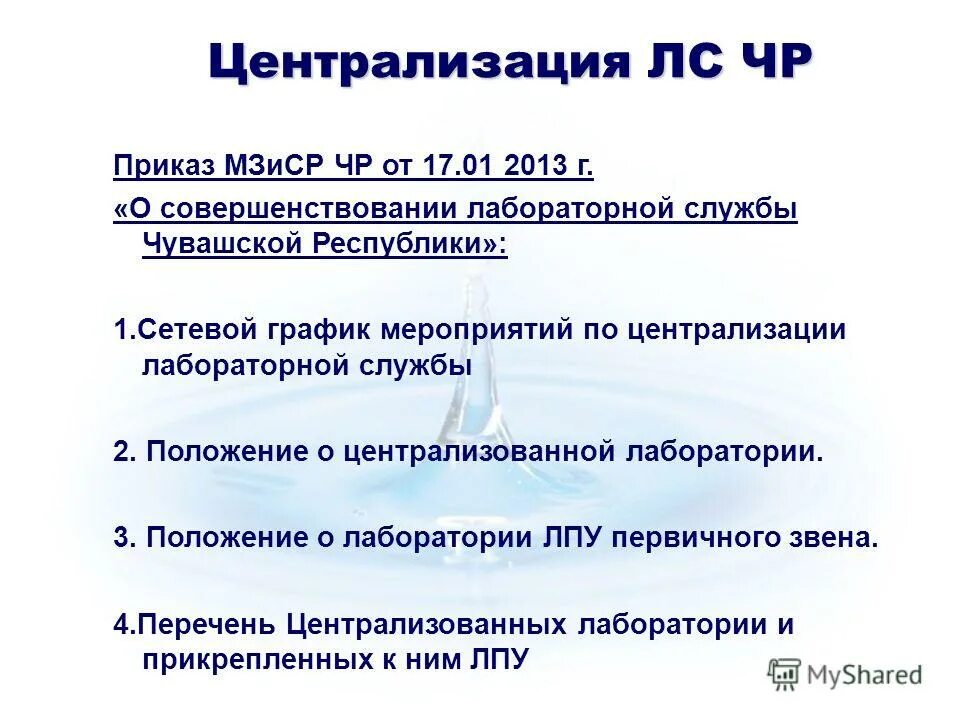 Централизация ЛС ЧР

Приказ МЗиСР ЧР от 17.01 2013 г. «О совершенствовании лабораторной службы Чувашской Республики»:

1.Сетевой график мероприятий по централизации лабораторной службы

2. Положение о централизованной лаборатории.

3. Положение о лаборатории ЛПУ первичного звена.

4.Перечень Централизованных лаборатории и прикрепленных к ним ЛПУ

MyShared